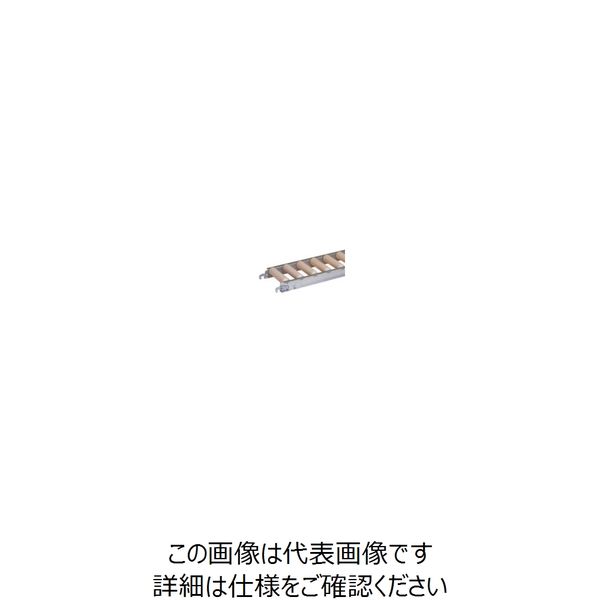 この画像は代表画像です
詳細は仕様をご確認ください